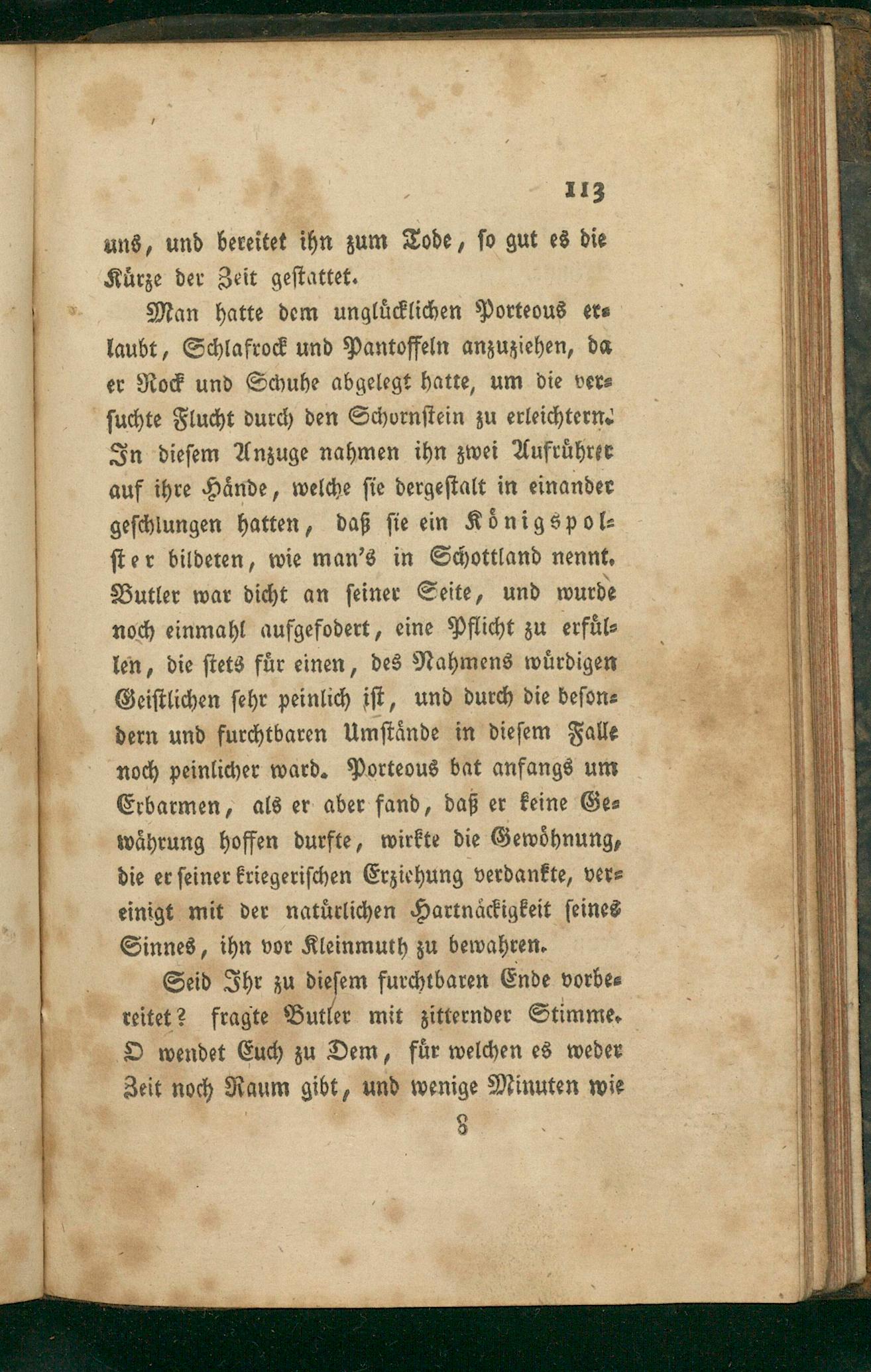 113

uns, und bereitet ihn zum Tode, so gut es die Kürze der Zeit gestattet.

Man hatte dem unglücklichen Porteous erlaubt, Schlafrock und Pantoffeln anzuziehen, da er Rock und Schuhe abgelegt hatte, um die versuchte Flucht durch den Schornstein zu erleichtern. In diesem Anzuge nahmen ihn zwei Aufrührer auf ihre Hände, welche sie dergestalt in einander geschlungen hatten, daß sie ein Königspolster bildeten, wie man's in Schottland nennt. Butler war dicht an seiner Seite, und wurde noch einmahl aufgefodert, eine Pflicht zu erfüllen, die stets für einen, des Nahmens würdigen Geistlichen sehr peinlich ist, und durch die besondern und furchtbaren Umstände in diesem Falle noch peinlicher ward. Porteous bat anfangs um Erbarmen, als er aber fand, daß er keine Gewährung hoffen durfte, wirkte die Gewöhnung, die er seiner kriegerischen Erziehung verdankte, vereinigt mit der natürlichen Hartnäckigkeit seines Sinnes, ihn vor Kleinmuth zu bewahren.

Seid Ihr zu diesem furchtbaren Ende vorbereitet? fragte Butler mit zitternder Stimme. O wendet Euch zu Dem, für welchen es weder Zeit noch Raum gibt, und wenige Minuten wie

8